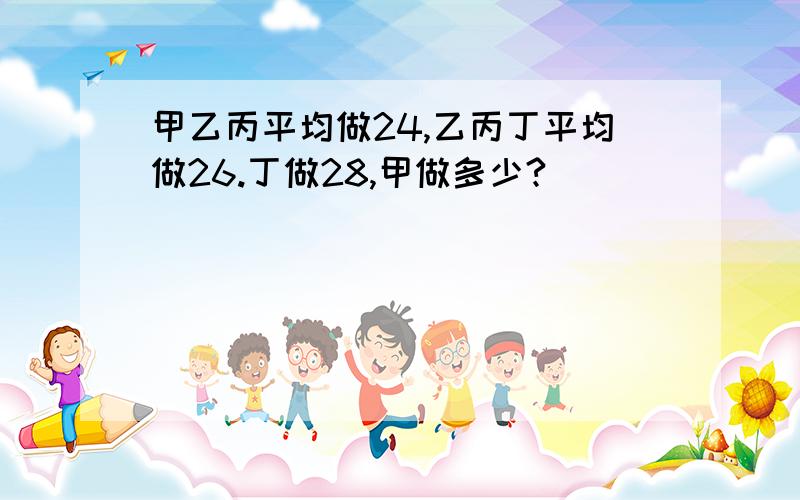 甲乙丙平均做24,乙丙丁平均做26.丁做28,甲做多少?